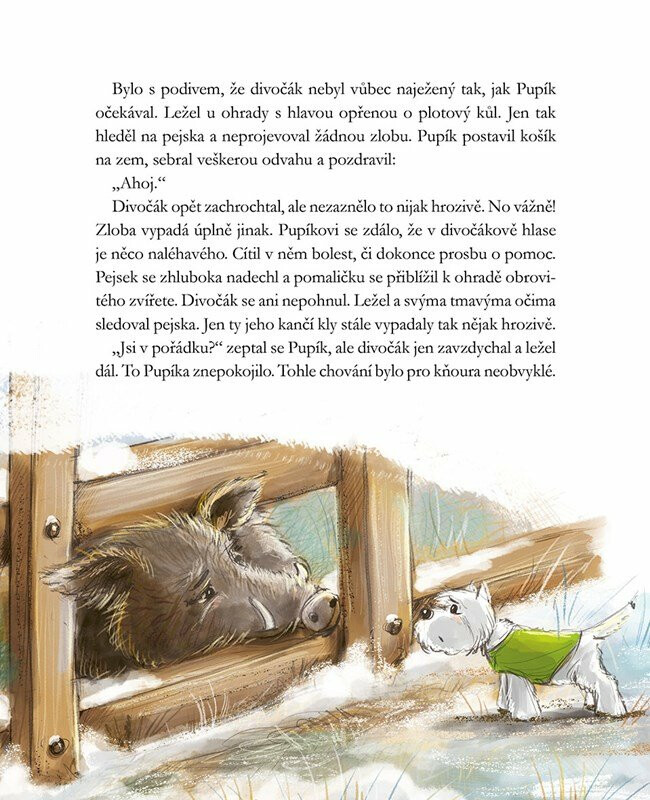 Bylo s podivem, že divočák nebyl vůbec naježený tak, jak Pupík očekával. Ležel u ohrady s hlavou opřenou o plotový kůl. Jen tak hleděl na pejska a neprojevoval žádnou zlobu. Pupík postavil košík na zem, sebral veškerou odvahu a pozdravil:

„Ahoj.“

Divočák opět zachrochtal, ale nezaznělo to nijak hrozivě. No vážně! Zloba vypadá úplně jinak. Pupíkovi se zdálo, že v divočákově hlase je něco naléhavého. Cítil v něm bolest, či dokonce prosbu o pomoc. Pejsek se zhluboka nadechl a pomaličku se přiblížil k ohradě obrovitého zvířete. Divočák se ani nepohnul. Ležel a svýma tmavýma očima sledoval pejska. Jen ty jeho kančí kly stále vypadaly tak nějak hrozivě.

„Jsi v pořádku?“ zeptal se Pupík, ale divočák jen zavzdychal a ležel dál. To Pupíka znepokojilo. Tohle chování bylo pro kňoura neobvyklé.